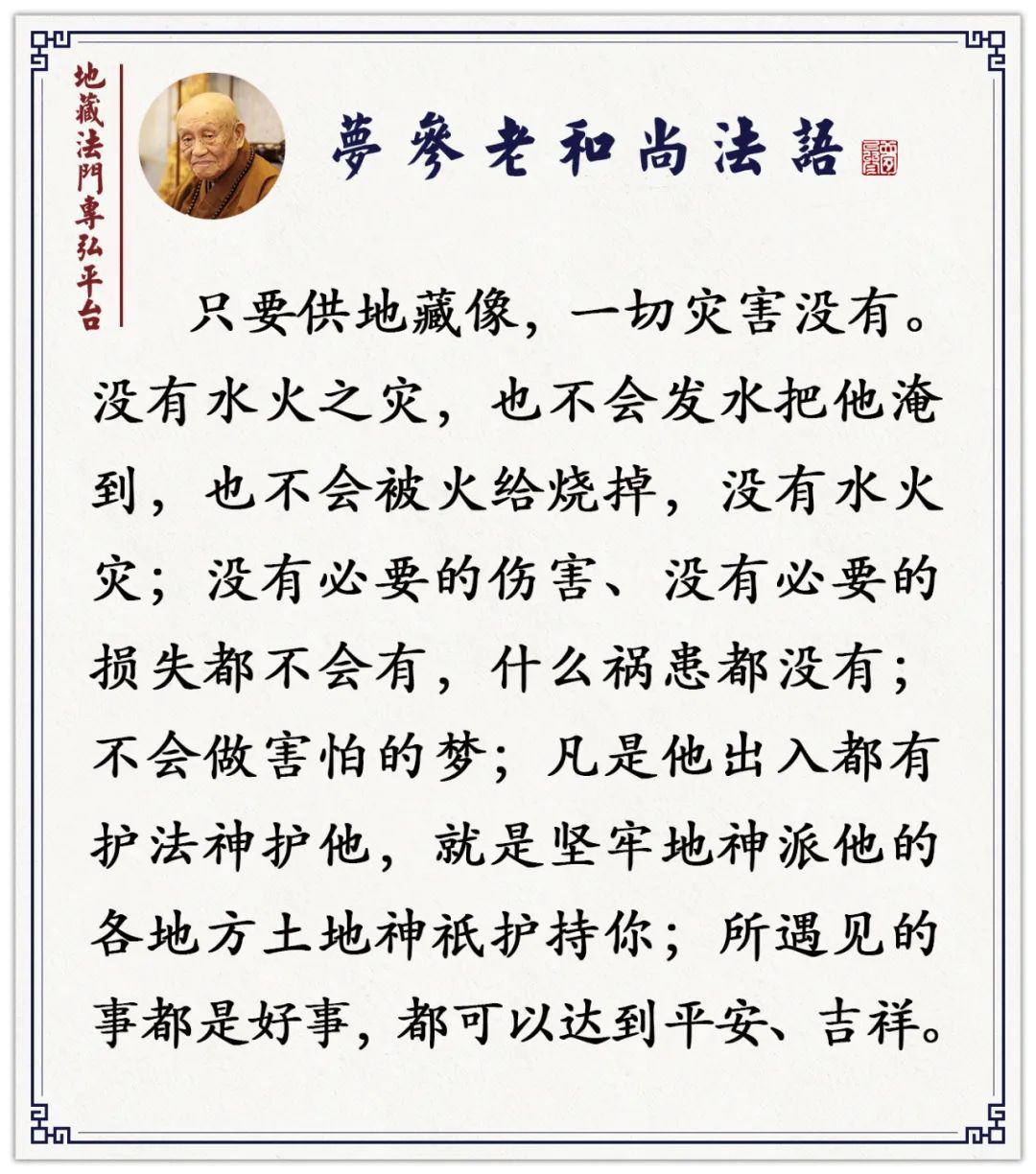 地藏法門專弘平台

夢參老和尚法語

只要供地藏像，一切灾害没有。没有水火之灾，也不会发水把他淹到，也不会被火给烧掉，没有水火灾；没有必要的伤害、没有必要的损失都不会有，什么祸患都没有；不会做害怕的梦；凡是他出入都有护法神护他，就是坚牢地神派他的各地方土地神祇护持你；所遇见的事都是好事，都可以达到平安、吉祥。